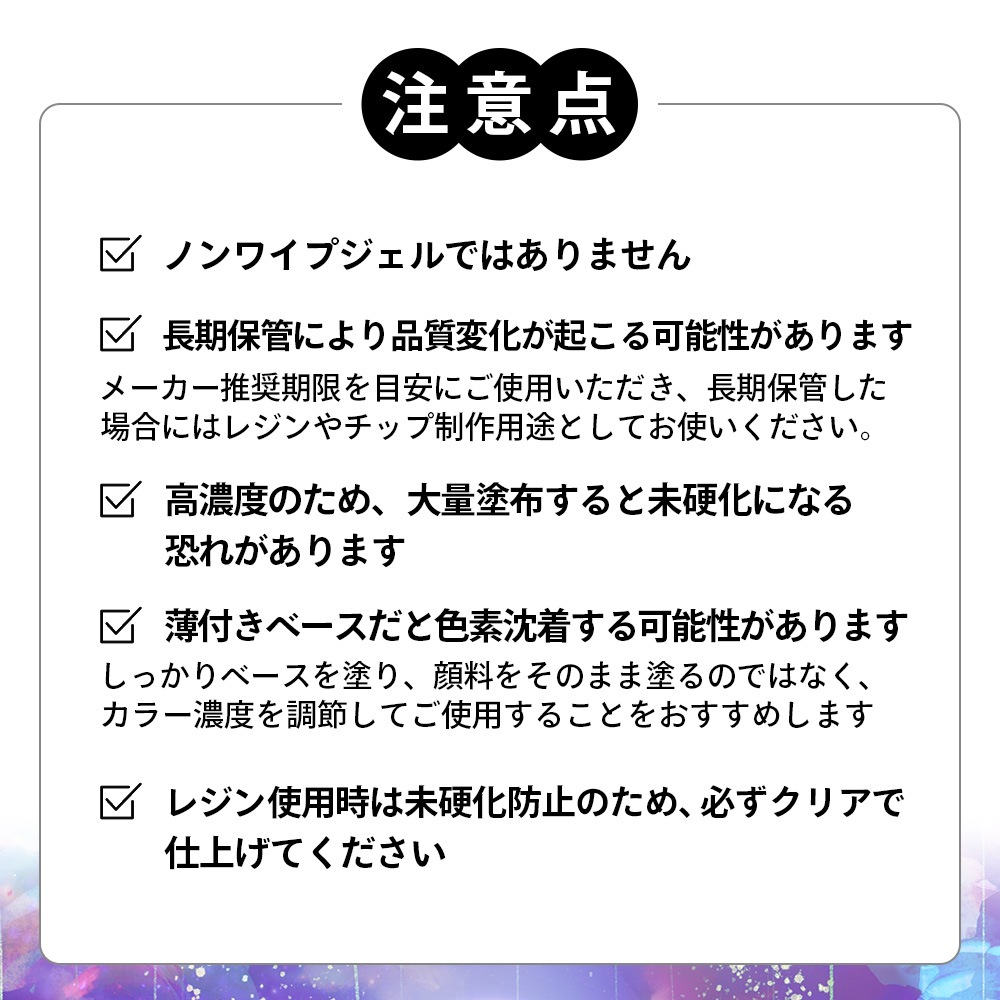 注意点

☑ ノンワイプジェルではありません

☑ 長期保管により品質変化が起こる可能性があります

メーカー推奨期限を目安にご使用いただき、長期保管した場合にはレジンやチップ制作用途としてお使いください。

☑ 高濃度のため、大量塗布すると未硬化になる恐れがあります

☑ 薄付きベースだと色素沈着する可能性があります

しっかりベースを塗り、顔料をそのまま塗るのではなく、カラー濃度を調節してご使用することをおすすめします

☑ レジン使用時は未硬化防止のため、必ずクリアで仕上げてください